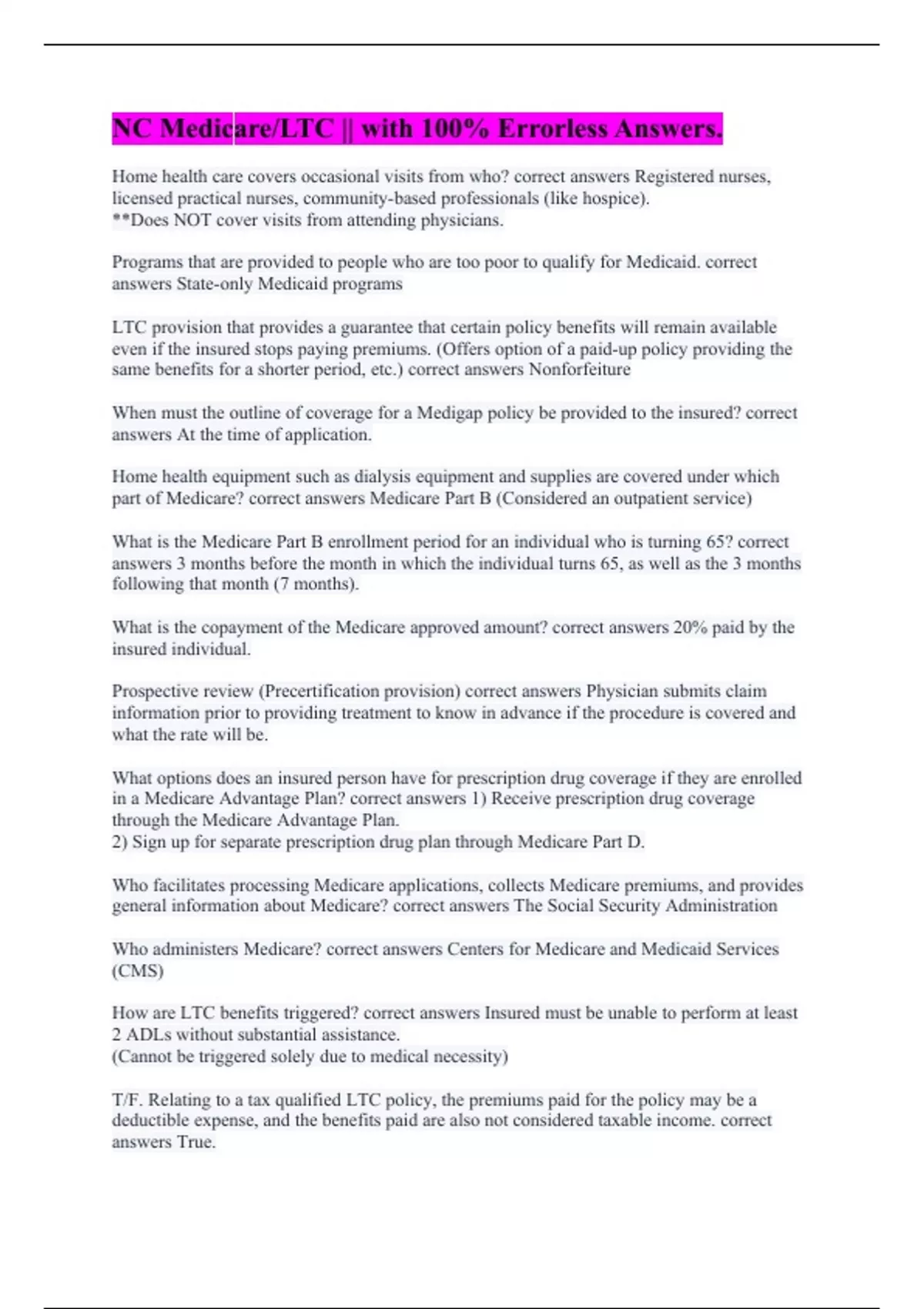 NC Medicare/LTC || with 100% Errorless Answers.

Home health care covers occasional visits from who? correct answers Registered nurses, licensed practical nurses, community-based professionals (like hospice).
**Does NOT cover visits from attending physicians.

Programs that are provided to people who are too poor to qualify for Medicaid. correct answers State-only Medicaid programs

LTC provision that provides a guarantee that certain policy benefits will remain available even if the insured stops paying premiums. (Offers option of a paid-up policy providing the same benefits for a shorter period, etc.) correct answers Nonforfeiture

When must the outline of coverage for a Medigap policy be provided to the insured? correct answers At the time of application.

Home health equipment such as dialysis equipment and supplies are covered under which part of Medicare? correct answers Medicare Part B (Considered an outpatient service)

What is the Medicare Part B enrollment period for an individual who is turning 65? correct answers 3 months before the month in which the individual turns 65, as well as the 3 months following that month (7 months).

What is the copayment of the Medicare approved amount? correct answers 20% paid by the insured individual.

Prospective review (Precertification provision) correct answers Physician submits claim information prior to providing treatment to know in advance if the procedure is covered and what the rate will be.

What options does an insured person have for prescription drug coverage if they are enrolled in a Medicare Advantage Plan? correct answers 1) Receive prescription drug coverage through the Medicare Advantage Plan.
2) Sign up for separate prescription drug plan through Medicare Part D.

Who facilitates processing Medicare applications, collects Medicare premiums, and provides general information about Medicare? correct answers The Social Security Administration

Who administers Medicare? correct answers Centers for Medicare and Medicaid Services (CMS)

How are LTC benefits triggered? correct answers Insured must be unable to perform at least 2 ADLs without substantial assistance.
(Cannot be triggered solely due to medical necessity)

T/F. Relating to a tax qualified LTC policy, the premiums paid for the policy may be a deductible expense, and the benefits paid are also not considered taxable income. correct answers True.